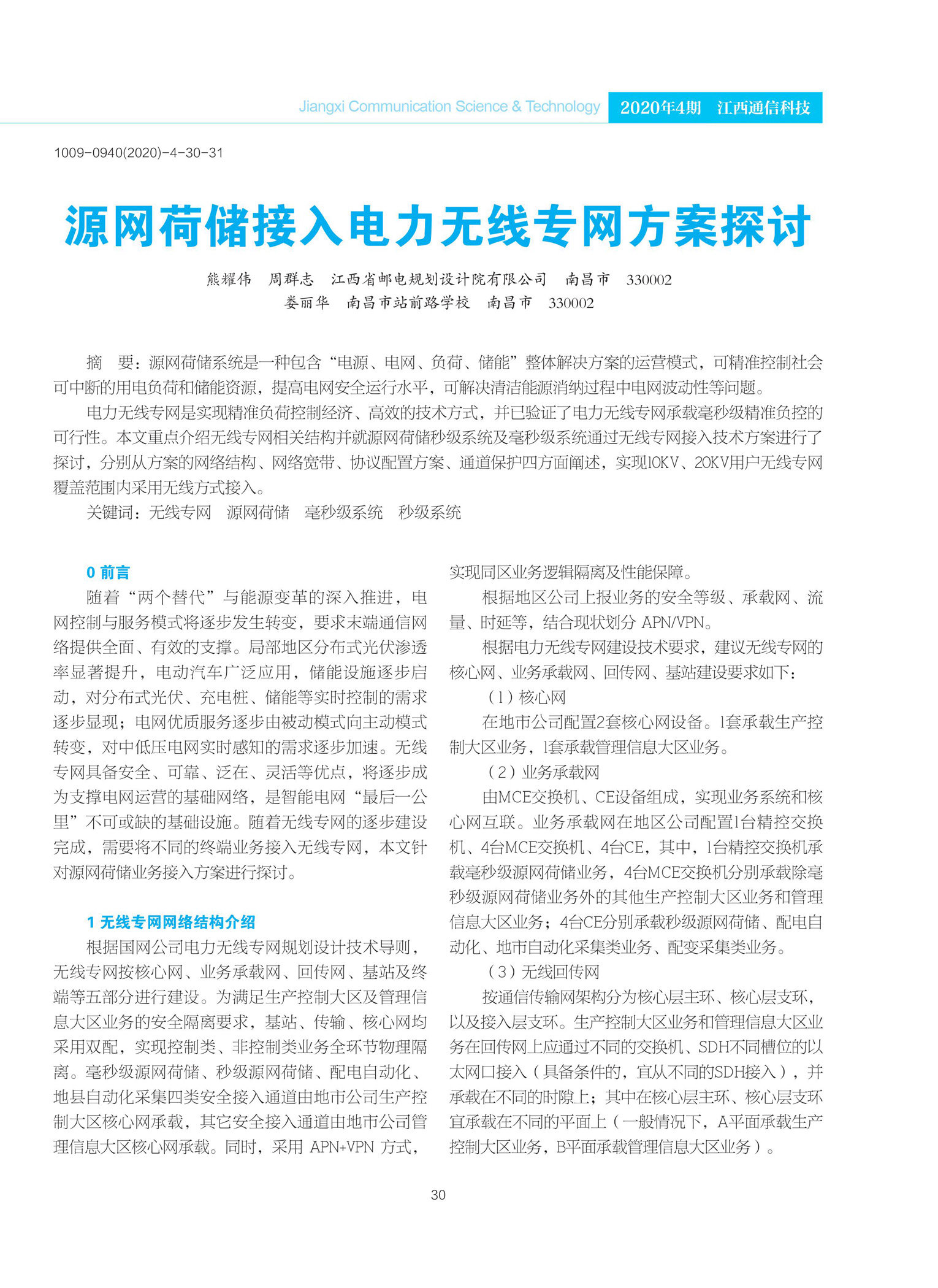 Jiangxi Communication Science & Technology 2020年4期 江西通信科技

1009-0940(2020)-4-30-31

源网荷储接入电力无线专网方案探讨

熊耀伟 周群志 江西省邮电规划设计院有限公司 南昌市 330002
娄丽华 南昌市站前路学校 南昌市 330002

摘 要：源网荷储系统是一种包含“电源、电网、负荷、储能”整体解决方案的运营模式，可精准控制社会可中断的用电负荷和储能资源，提高电网安全运行水平，可解决清洁能源消纳过程中电网波动性等问题。

电力无线专网是实现精准负荷控制经济、高效的技术方式，并已验证了电力无线专网承载毫秒级精准负控的可行性。本文重点介绍无线专网相关结构并就源网荷储秒级系统及毫秒级系统通过无线专网接入技术方案进行了探讨，分别从方案的网络结构、网络宽带、协议配置方案、通道保护四方面阐述，实现10KV、20KV用户无线专网覆盖范围内采用无线方式接入。

关键词：无线专网 源网荷储 毫秒级系统 秒级系统

0 前言

随着“两个替代”与能源变革的深入推进，电网控制与服务模式将逐步发生转变，要求末端通信网络提供全面、有效的支撑。局部地区分布式光伏渗透率显著提升，电动汽车广泛应用，储能设施逐步启动，对分布式光伏、充电桩、储能等实时控制的需求逐步显现；电网优质服务逐步由被动模式向主动模式转变，对中低压电网实时感知的需求逐步加速。无线专网具备安全、可靠、泛在、灵活等优点，将逐步成为支撑电网运营的基础网络，是智能电网“最后一公里”不可或缺的基础设施。随着无线专网的逐步建设完成，需要将不同的终端业务接入无线专网，本文针对源网荷储业务接入方案进行探讨。

1 无线专网网络结构介绍

根据国网公司电力无线专网规划设计技术导则，无线专网按核心网、业务承载网、回传网、基站及终端等五部分进行建设。为满足生产控制大区及管理信息大区业务的安全隔离要求，基站、传输、核心网均采用双配，实现控制类、非控制类业务全环节物理隔离。毫秒级源网荷储、秒级源网荷储、配电自动化、地县自动化采集四类安全接入通道由地市公司生产控制大区核心网承载，其它安全接入通道由地市公司管理信息大区核心网承载。同时，采用 APN+VPN 方式，实现同区业务逻辑隔离及性能保障。

根据地区公司上报业务的安全等级、承载网、流量、时延等，结合现状划分 APN/VPN。

根据电力无线专网建设技术要求，建议无线专网的核心网、业务承载网、回传网、基站建设要求如下：

（1）核心网

在地市公司配置2套核心网设备。1套承载生产控制大区业务，1套承载管理信息大区业务。

（2）业务承载网

由MCE交换机、CE设备组成，实现业务系统和核心网互联。业务承载网在地区公司配置1台精控交换机、4台MCE交换机、4台CE，其中，1台精控交换机承载毫秒级源网荷储业务，4台MCE交换机分别承载除毫秒级源网荷储业务外的其他生产控制大区业务和管理信息大区业务；4台CE分别承载秒级源网荷储、配电自动化、地市自动化采集类业务、配变采集类业务。

（3）无线回传网

按通信传输网架构分为核心层主环、核心层支环，以及接入层支环。生产控制大区业务和管理信息大区业务在回传网上应通过不同的交换机、SDH不同槽位的以太网口接入（具备条件的，宜从不同的SDH接入），并承载在不同的时隙上；其中在核心层主环、核心层支环宜承载在不同的平面上（一般情况下，A平面承载生产控制大区业务，B平面承载管理信息大区业务）。

30